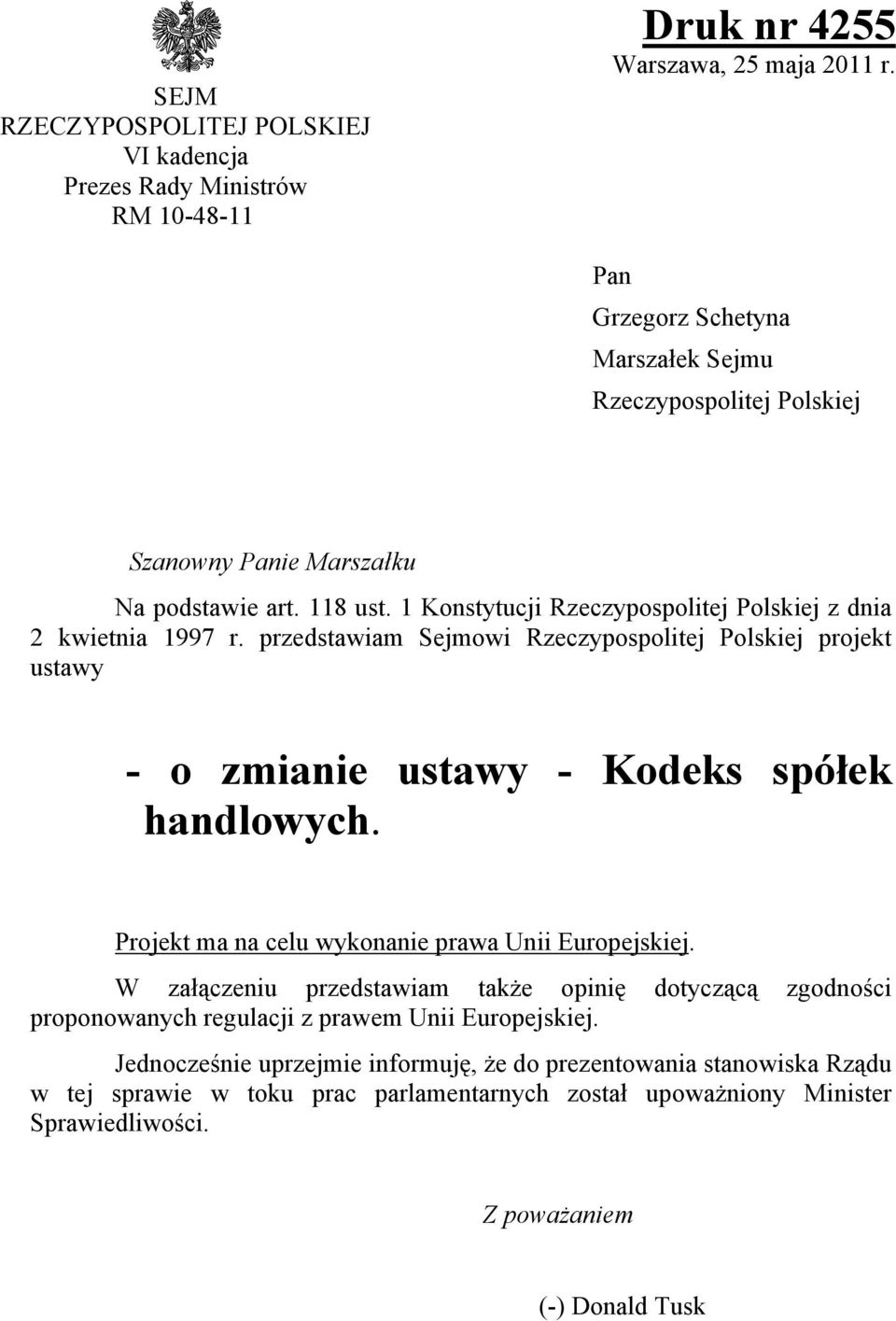 SEJM
RZECZYPOSPOLITEJ POLSKIEJ
VI kadencja
Prezes Rady Ministrów
RM 10-48-11

Druk nr 4255
Warszawa, 25 maja 2011 r.

Pan
Grzegorz Schetyna
Marszałek Sejmu
Rzeczypospolitej Polskiej

Szanowny Panie Marszałku

Na podstawie art. 118 ust. 1 Konstytucji Rzeczypospolitej Polskiej z dnia 2 kwietnia 1997 r. przedstawiam Sejmowi Rzeczypospolitej Polskiej projekt ustawy

- o zmianie ustawy - Kodeks spółek handlowych.

Projekt ma na celu wykonanie prawa Unii Europejskiej.

W załączeniu przedstawiam także opinię dotyczącą zgodności proponowanych regulacji z prawem Unii Europejskiej.

Jednocześnie uprzejmie informuję, że do prezentowania stanowiska Rządu w tej sprawie w toku prac parlamentarnych został upoważniony Minister Sprawiedliwości.

Z poważaniem

(-) Donald Tusk